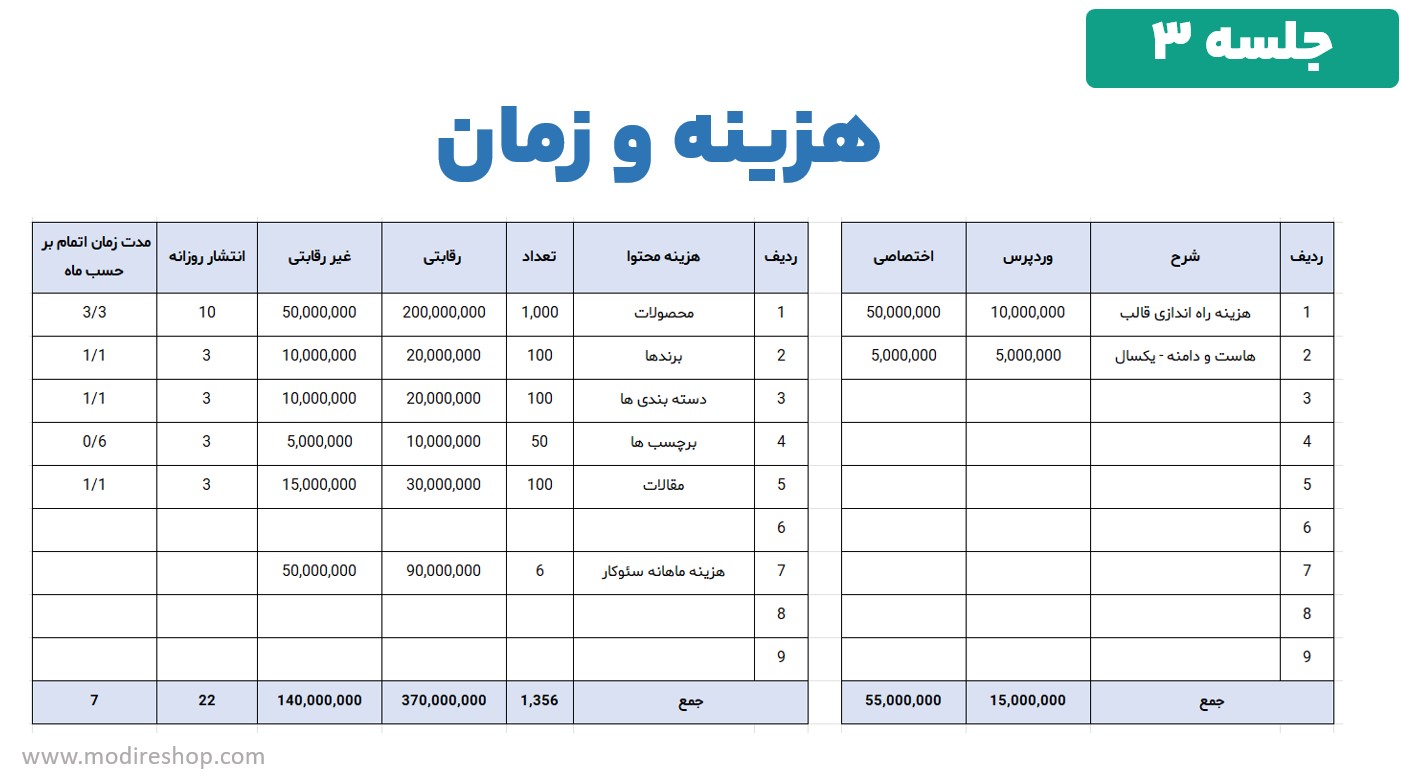 جلسه ۳

هزینه و زمان

| ردیف | شرح | وردپرس | اختصاصی |
|---|---|---|---|
| 1 | هزینه راه اندازی قالب | 10,000,000 | 50,000,000 |
| 2 | هاست و دامنه - یکسال | 5,000,000 | 5,000,000 |
| 3 | | | |
| 4 | | | |
| 5 | | | |
| 6 | | | |
| 7 | | | |
| 8 | | | |
| 9 | | | |
| جمع | | 15,000,000 | 55,000,000 |

| ردیف | هزینه محتوا | تعداد | رقابتی | غیر رقابتی | انتشار روزانه | مدت زمان اتمام بر حسب ماه |
|---|---|---|---|---|---|---|
| 1 | محصولات | 1,000 | 200,000,000 | 50,000,000 | 10 | 3/3 |
| 2 | برندها | 100 | 20,000,000 | 10,000,000 | 3 | 1/1 |
| 3 | دسته بندی ها | 100 | 20,000,000 | 10,000,000 | 3 | 1/1 |
| 4 | برچسب ها | 50 | 10,000,000 | 5,000,000 | 3 | 0/6 |
| 5 | مقالات | 100 | 30,000,000 | 15,000,000 | 3 | 1/1 |
| 6 | | | | | | |
| 7 | هزینه ماهانه سئوکار | 6 | 90,000,000 | 50,000,000 | | |
| 8 | | | | | | |
| 9 | | | | | | |
| جمع | | 1,356 | 370,000,000 | 140,000,000 | 22 | 7 |

www.modireshop.com